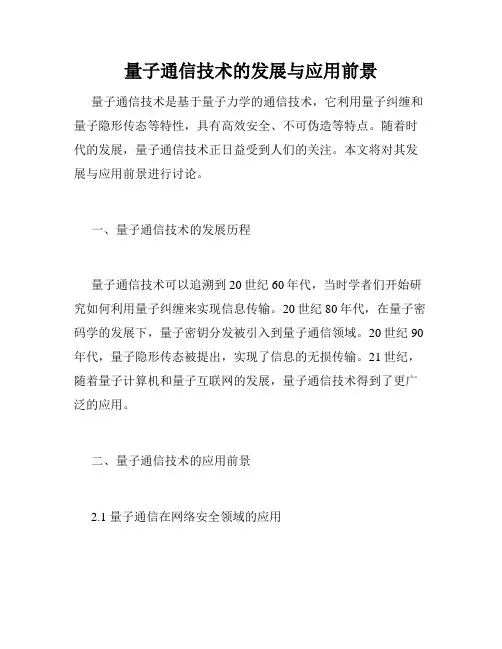 量子通信技术的发展与应用前景

量子通信技术是基于量子力学的通信技术，它利用量子纠缠和量子隐形传态等特性，具有高效安全、不可伪造等特点。随着时代的发展，量子通信技术正日益受到人们的关注。本文将对其发展与应用前景进行讨论。

一、量子通信技术的发展历程

量子通信技术可以追溯到20世纪60年代，当时学者们开始研究如何利用量子纠缠来实现信息传输。20世纪80年代，在量子密码学的发展下，量子密钥分发被引入到量子通信领域。20世纪90年代，量子隐形传态被提出，实现了信息的无损传输。21世纪，随着量子计算机和量子互联网的发展，量子通信技术得到了更广泛的应用。

二、量子通信技术的应用前景

2.1 量子通信在网络安全领域的应用